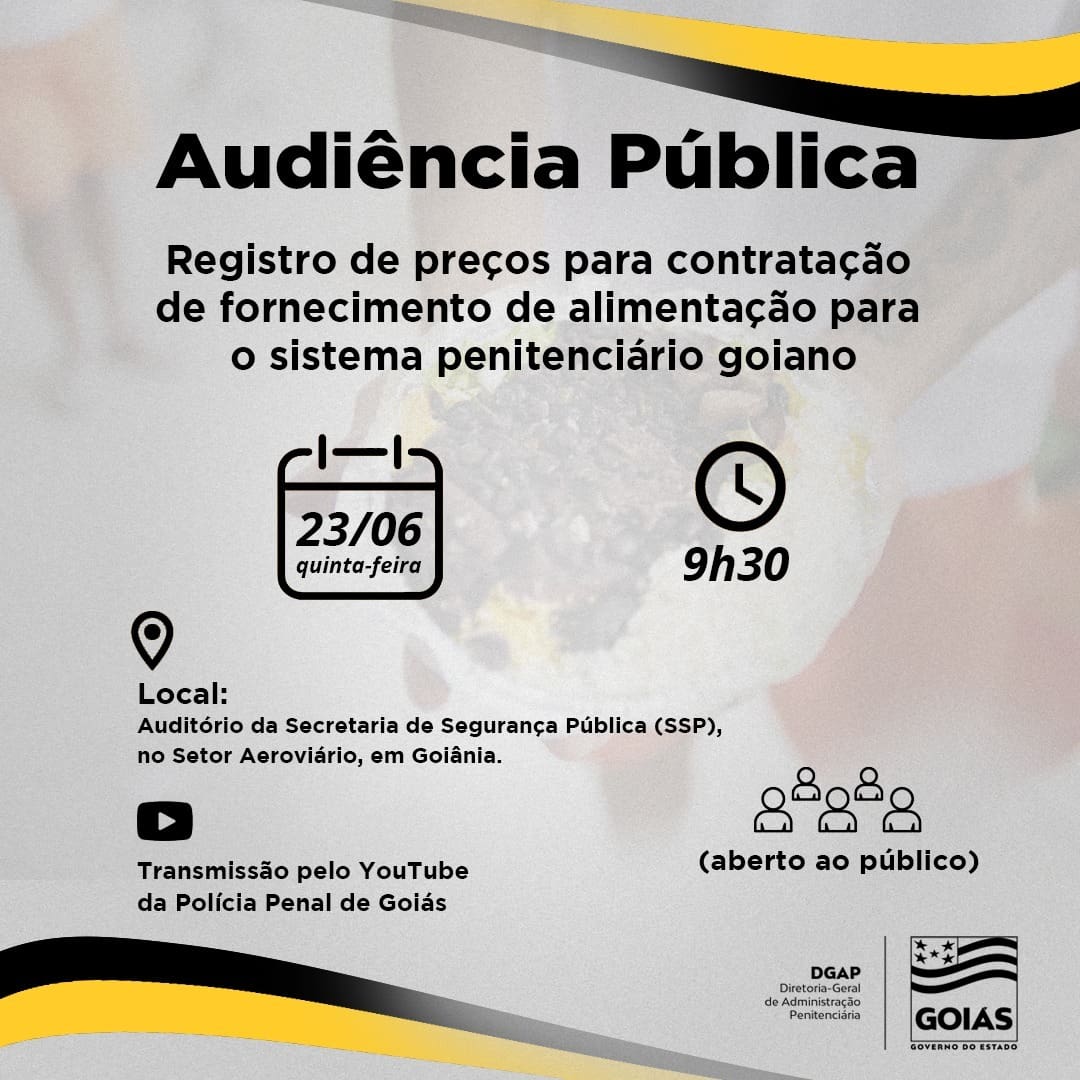 Audiência Pública

Registro de preços para contratação de fornecimento de alimentação para o sistema penitenciário goiano

23/06
quinta-feira

9h30

Local:
Auditório da Secretaria de Segurança Pública (SSP), no Setor Aeroviário, em Goiânia.

Transmissão pelo YouTube da Polícia Penal de Goiás

(aberto ao público)

DGAP
Diretoria-Geral de Administração Penitenciária

GOIÁS
GOVERNO DO ESTADO